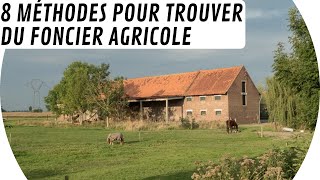 8 MÉTHODES POUR TROUVER
DU FONCIER AGRICOLE